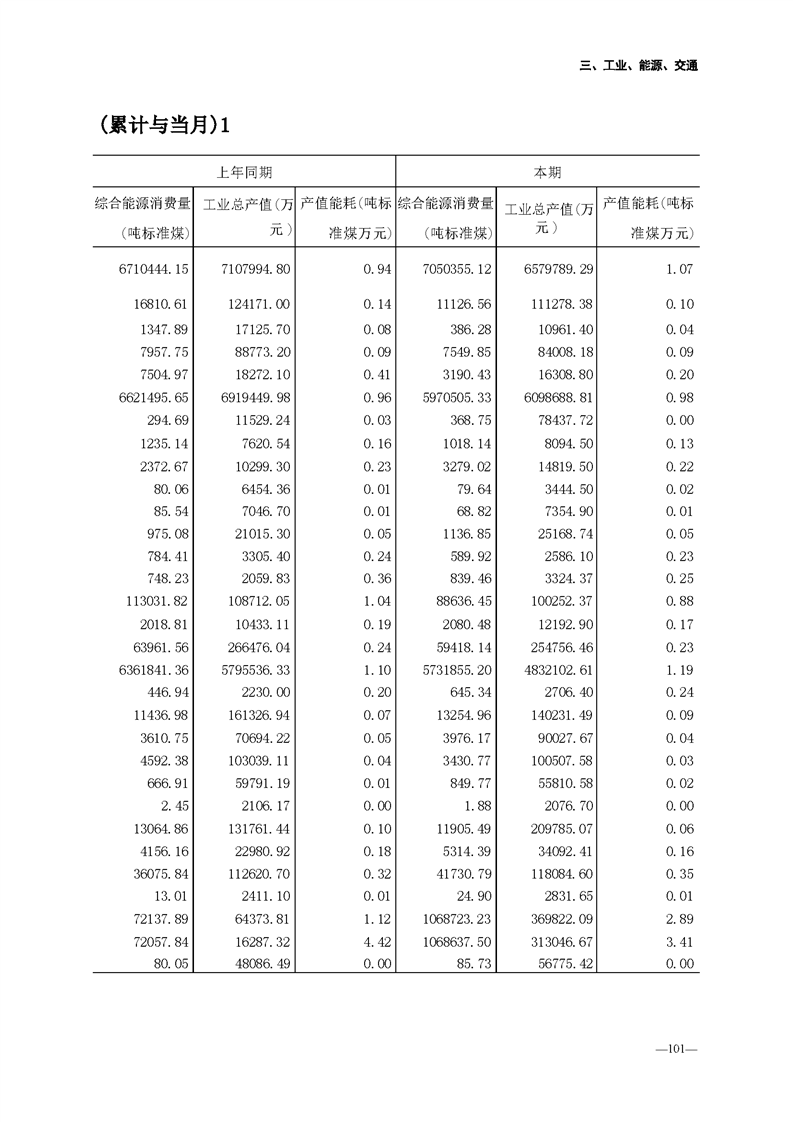 三、工业、能源、交通

（累计与当月）1

| 上年同期 | | | 本期 | | |
|---|---|---|---|---|---|
| 综合能源消费量（吨标准煤） | 工业总产值（万元） | 产值能耗（吨标准煤万元） | 综合能源消费量（吨标准煤） | 工业总产值（万元） | 产值能耗（吨标准煤万元） |
| 6710444.15 | 7107994.80 | 0.94 | 7050355.12 | 6579789.29 | 1.07 |
| 16810.61 | 124171.00 | 0.14 | 11126.56 | 111278.38 | 0.10 |
| 1347.89 | 17125.70 | 0.08 | 386.28 | 10961.40 | 0.04 |
| 7957.75 | 88773.20 | 0.09 | 7549.85 | 84008.18 | 0.09 |
| 7504.97 | 18272.10 | 0.41 | 3190.43 | 16308.80 | 0.20 |
| 6621495.65 | 6919449.98 | 0.96 | 5970505.33 | 6098688.81 | 0.98 |
| 294.69 | 11529.24 | 0.03 | 368.75 | 78437.72 | 0.00 |
| 1235.14 | 7620.54 | 0.16 | 1018.14 | 8094.50 | 0.13 |
| 2372.67 | 10299.30 | 0.23 | 3279.02 | 14819.50 | 0.22 |
| 80.06 | 6454.36 | 0.01 | 79.64 | 3444.50 | 0.02 |
| 85.54 | 7046.70 | 0.01 | 68.82 | 7354.90 | 0.01 |
| 975.08 | 21015.30 | 0.05 | 1136.85 | 25168.74 | 0.05 |
| 784.41 | 3305.40 | 0.24 | 589.92 | 2586.10 | 0.23 |
| 748.23 | 2059.83 | 0.36 | 839.46 | 3324.37 | 0.25 |
| 113031.82 | 108712.05 | 1.04 | 88636.45 | 100252.37 | 0.88 |
| 2018.81 | 10433.11 | 0.19 | 2080.48 | 12192.90 | 0.17 |
| 63961.56 | 266476.04 | 0.24 | 59418.14 | 254756.46 | 0.23 |
| 6361841.36 | 5795536.33 | 1.10 | 5731855.20 | 4832102.61 | 1.19 |
| 446.94 | 2230.00 | 0.20 | 645.34 | 2706.40 | 0.24 |
| 11436.98 | 161326.94 | 0.07 | 13254.96 | 140231.49 | 0.09 |
| 3610.75 | 70694.22 | 0.05 | 3976.17 | 90027.67 | 0.04 |
| 4592.38 | 103039.11 | 0.04 | 3430.77 | 100507.58 | 0.03 |
| 666.91 | 59791.19 | 0.01 | 849.77 | 55810.58 | 0.02 |
| 2.45 | 2106.17 | 0.00 | 1.88 | 2076.70 | 0.00 |
| 13064.86 | 131761.44 | 0.10 | 11905.49 | 209785.07 | 0.06 |
| 4156.16 | 22980.92 | 0.18 | 5314.39 | 34092.41 | 0.16 |
| 36075.84 | 112620.70 | 0.32 | 41730.79 | 118084.60 | 0.35 |
| 13.01 | 2411.10 | 0.01 | 24.90 | 2831.65 | 0.01 |
| 72137.89 | 64373.81 | 1.12 | 1068723.23 | 369822.09 | 2.89 |
| 72057.84 | 16287.32 | 4.42 | 1068637.50 | 313046.67 | 3.41 |
| 80.05 | 48086.49 | 0.00 | 85.73 | 56775.42 | 0.00 |

—101—